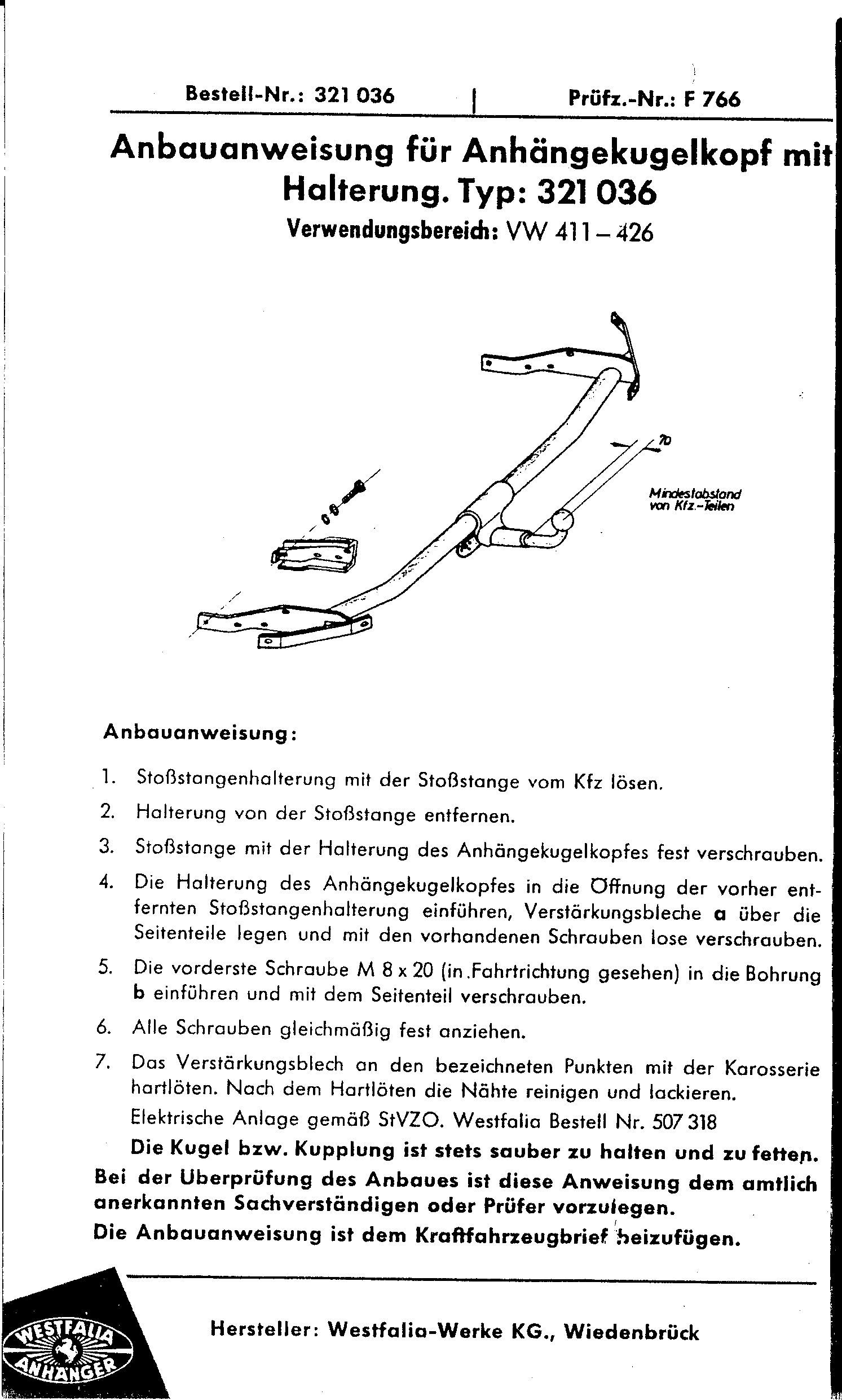 Bestell-Nr.: 321 036 | Prüfz.-Nr.: F 766

Anbauanweisung für Anhängekugelkopf mit Halterung. Typ: 321 036

Verwendungsbereich: VW 411 – 426

70

Mindestabstand von Kfz.-Teilen

Anbauanweisung:

1. Stoßstangenhalterung mit der Stoßstange vom Kfz lösen.

2. Halterung von der Stoßstange entfernen.

3. Stoßstange mit der Halterung des Anhängekugelkopfes fest verschrauben.

4. Die Halterung des Anhängekugelkopfes in die Öffnung der vorher entfernten Stoßstangenhalterung einführen, Verstärkungsbleche a über die Seitenteile legen und mit den vorhandenen Schrauben lose verschrauben.

5. Die vorderste Schraube M 8 x 20 (in Fahrtrichtung gesehen) in die Bohrung b einführen und mit dem Seitenteil verschrauben.

6. Alle Schrauben gleichmäßig fest anziehen.

7. Das Verstärkungsblech an den bezeichneten Punkten mit der Karosserie hartlöten. Nach dem Hartlöten die Nähte reinigen und lackieren.
Elektrische Anlage gemäß StVZO. Westfalia Bestell Nr. 507 318
Die Kugel bzw. Kupplung ist stets sauber zu halten und zu fetten.

Bei der Überprüfung des Anbaues ist diese Anweisung dem amtlich anerkannten Sachverständigen oder Prüfer vorzulegen.
Die Anbauanweisung ist dem Kraftfahrzeugbrief beizufügen.

WESTFALIA ANHÄNGER

Hersteller: Westfalia-Werke KG., Wiedenbrück